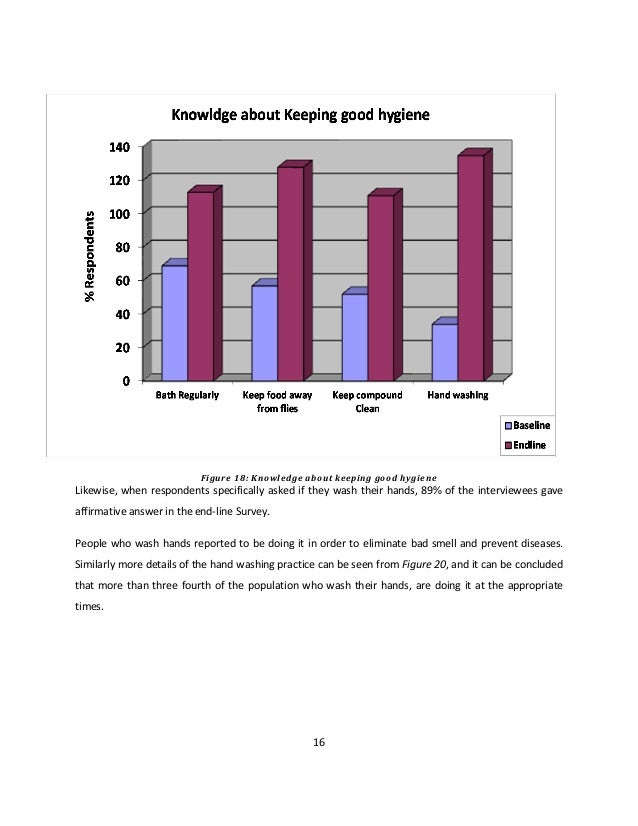 Knowldge about Keeping good hygiene

% Respondents

140
120
100
80
60
40
20
0

Bath Regularly
Keep food away from flies
Keep compound Clean
Hand washing

Baseline
Endline

Figure 18: Knowledge about keeping good hygiene

Likewise, when respondents specifically asked if they wash their hands, 89% of the interviewees gave affirmative answer in the end-line Survey.

People who wash hands reported to be doing it in order to eliminate bad smell and prevent diseases. Similarly more details of the hand washing practice can be seen from Figure 20, and it can be concluded that more than three fourth of the population who wash their hands, are doing it at the appropriate times.

16